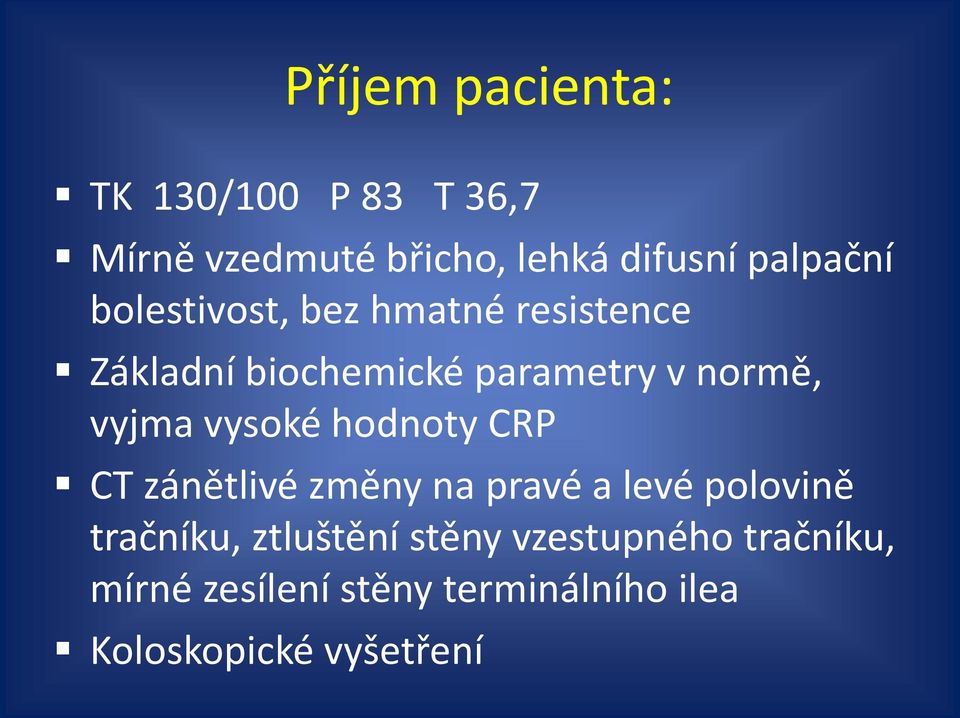 Příjem pacienta:

▪ TK 130/100 P 83 T 36,7

▪ Mírně vzedmuté břicho, lehká difusní palpační bolestivost, bez hmatné resistence

▪ Základní biochemické parametry v normě, vyjma vysoké hodnoty CRP

▪ CT zánětlivé změny na pravé a levé polovině tračníku, ztluštění stěny vzestupného tračníku, mírné zesílení stěny terminálního ilea

▪ Koloskopické vyšetření